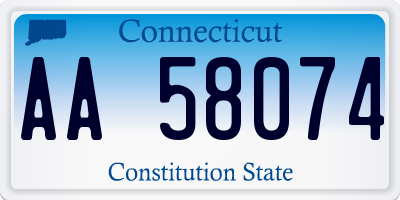 Connecticut

AA 58074

Constitution State